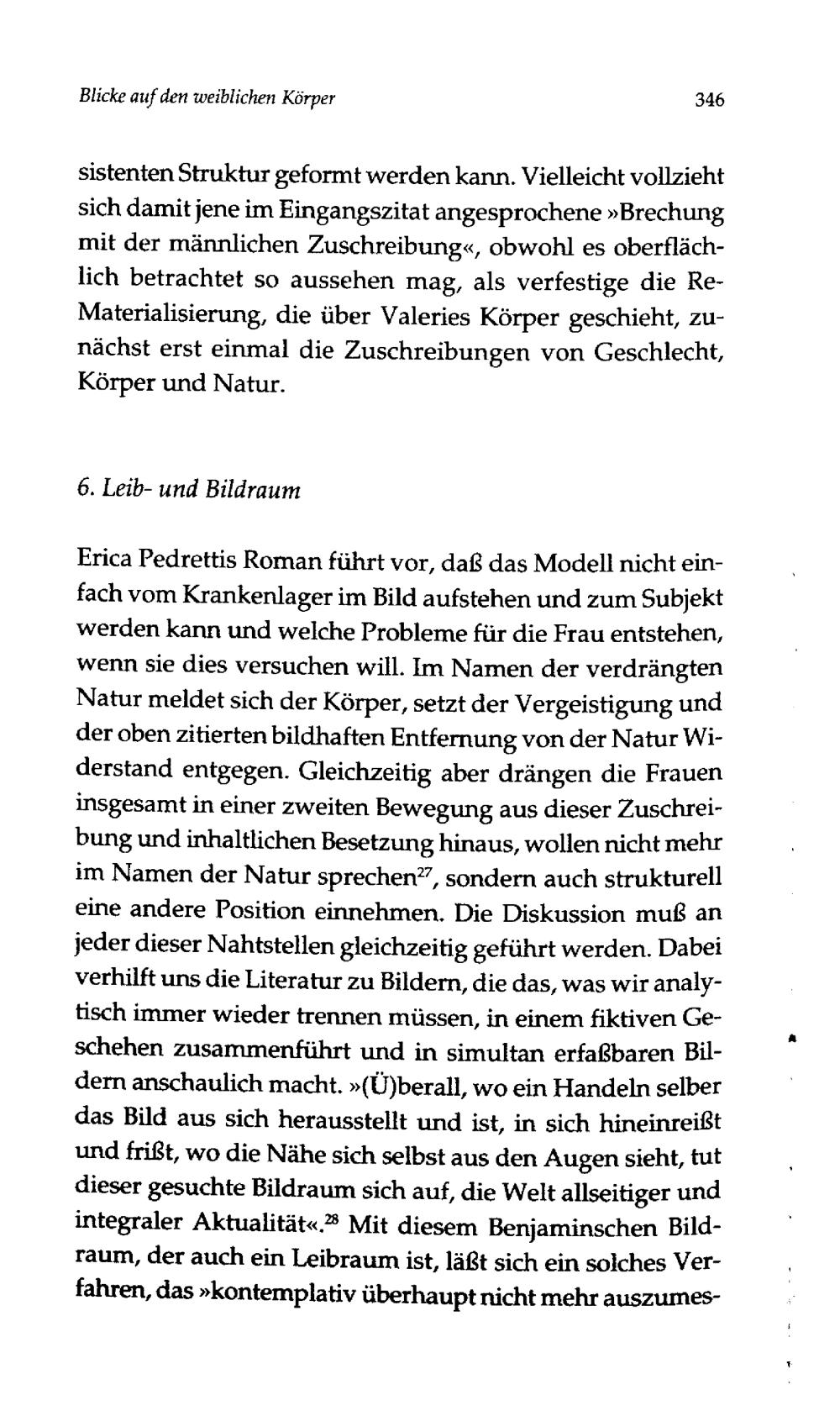 Blicke auf den weiblichen Körper 346

sistenten Struktur geformt werden kann. Vielleicht vollzieht sich damit jene im Eingangszitat angesprochene »Brechung mit der männlichen Zuschreibung«, obwohl es oberflächlich betrachtet so aussehen mag, als verfestige die Re-Materialisierung, die über Valeries Körper geschieht, zunächst erst einmal die Zuschreibungen von Geschlecht, Körper und Natur.

6. Leib- und Bildraum

Erica Pedrettis Roman führt vor, daß das Modell nicht einfach vom Krankenlager im Bild aufstehen und zum Subjekt werden kann und welche Probleme für die Frau entstehen, wenn sie dies versuchen will. Im Namen der verdrängten Natur meldet sich der Körper, setzt der Vergeistigung und der oben zitierten bildhaften Entfernung von der Natur Widerstand entgegen. Gleichzeitig aber drängen die Frauen insgesamt in einer zweiten Bewegung aus dieser Zuschreibung und inhaltlichen Besetzung hinaus, wollen nicht mehr im Namen der Natur sprechen$^{27}$, sondern auch strukturell eine andere Position einnehmen. Die Diskussion muß an jeder dieser Nahtstellen gleichzeitig geführt werden. Dabei verhilft uns die Literatur zu Bildern, die das, was wir analytisch immer wieder trennen müssen, in einem fiktiven Geschehen zusammenführt und in simultan erfaßbaren Bildern anschaulich macht. »(Ü)berall, wo ein Handeln selber das Bild aus sich herausstellt und ist, in sich hineinreißt und frißt, wo die Nähe sich selbst aus den Augen sieht, tut dieser gesuchte Bildraum sich auf, die Welt allseitiger und integraler Aktualität«.$^{28}$ Mit diesem Benjaminschen Bildraum, der auch ein Leibraum ist, läßt sich ein solches Verfahren, das »kontemplativ überhaupt nicht mehr auszumes-